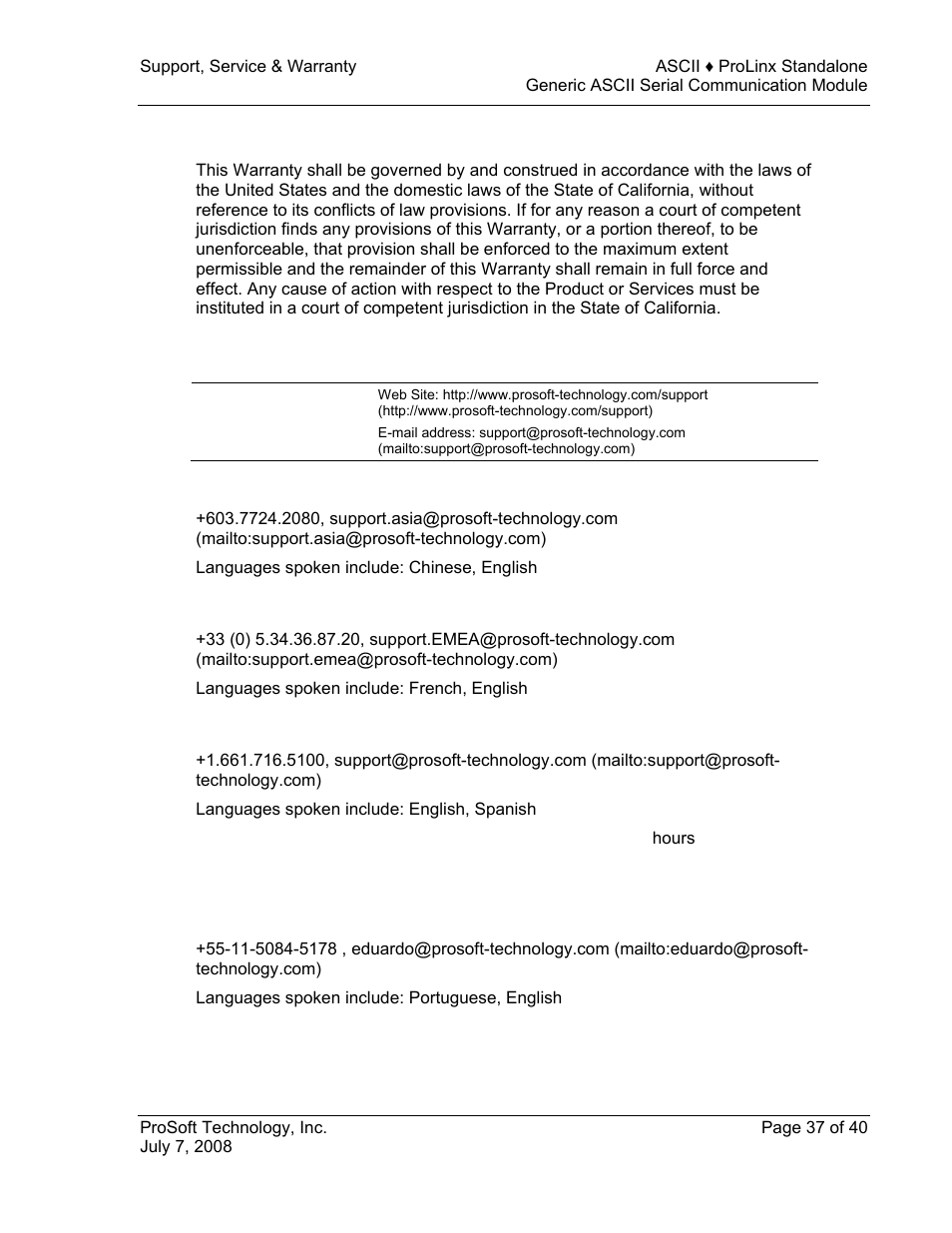 Support, Service & Warranty

ASCII ♦ ProLinx Standalone
Generic ASCII Serial Communication Module

This Warranty shall be governed by and construed in accordance with the laws of the United States and the domestic laws of the State of California, without reference to its conflicts of law provisions. If for any reason a court of competent jurisdiction finds any provisions of this Warranty, or a portion thereof, to be unenforceable, that provision shall be enforced to the maximum extent permissible and the remainder of this Warranty shall remain in full force and effect. Any cause of action with respect to the Product or Services must be instituted in a court of competent jurisdiction in the State of California.

Web Site: http://www.prosoft-technology.com/support (http://www.prosoft-technology.com/support)

E-mail address: support@prosoft-technology.com (mailto:support@prosoft-technology.com)

+603.7724.2080, support.asia@prosoft-technology.com (mailto:support.asia@prosoft-technology.com)

Languages spoken include: Chinese, English

+33 (0) 5.34.36.87.20, support.EMEA@prosoft-technology.com (mailto:support.emea@prosoft-technology.com)

Languages spoken include: French, English

+1.661.716.5100, support@prosoft-technology.com (mailto:support@prosoft-technology.com)

Languages spoken include: English, Spanish

hours

+55-11-5084-5178 , eduardo@prosoft-technology.com (mailto:eduardo@prosoft-technology.com)

Languages spoken include: Portuguese, English

ProSoft Technology, Inc.
July 7, 2008

Page 37 of 40